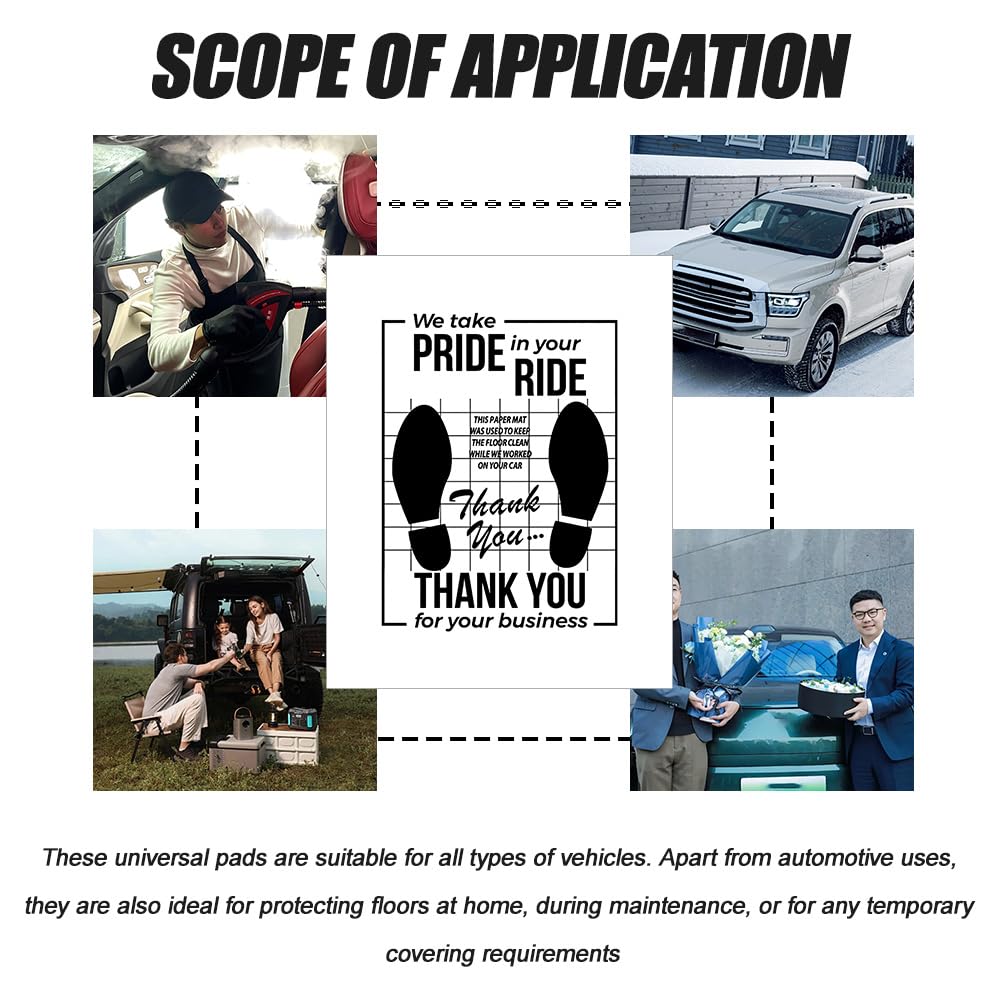 SCOPE OF APPLICATION

We take
PRIDE in your
RIDE

THIS PAPER MAT WAS USED TO KEEP THE FLOOR CLEAN WHILE WE WORKED ON YOUR CAR

Thank You...

THANK YOU
for your business

These universal pads are suitable for all types of vehicles. Apart from automotive uses, they are also ideal for protecting floors at home, during maintenance, or for any temporary covering requirements